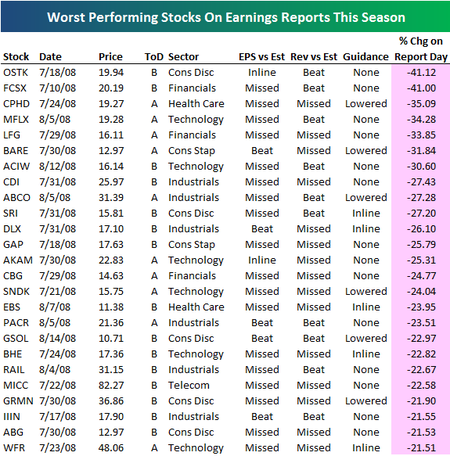 Worst Performing Stocks On Earnings Reports This Season

| Stock | Date | Price | ToD | Sector | EPS vs Est | Rev vs Est | Guidance | % Chg on Report Day |
|---|---|---|---|---|---|---|---|---|
| OSTK | 7/18/08 | 19.94 | B | Cons Disc | Inline | Beat | None | -41.12 |
| FCSX | 7/10/08 | 20.19 | B | Financials | Missed | Beat | None | -41.00 |
| CPHD | 7/24/08 | 19.27 | A | Health Care | Missed | Missed | Lowered | -35.09 |
| MFLX | 8/5/08 | 19.28 | A | Technology | Missed | Beat | None | -34.28 |
| LFG | 7/29/08 | 16.11 | A | Financials | Missed | Missed | None | -33.85 |
| BARE | 7/30/08 | 12.97 | A | Cons Stap | Beat | Missed | Lowered | -31.84 |
| ACIW | 8/12/08 | 16.14 | B | Technology | Missed | Beat | None | -30.60 |
| CDI | 7/31/08 | 25.97 | B | Industrials | Missed | Missed | None | -27.43 |
| ABCO | 8/5/08 | 31.39 | A | Industrials | Missed | Beat | Lowered | -27.28 |
| SRI | 7/31/08 | 15.81 | B | Cons Disc | Missed | Beat | Inline | -27.20 |
| DLX | 7/31/08 | 17.10 | B | Industrials | Beat | Missed | Inline | -26.10 |
| GAP | 7/18/08 | 17.63 | B | Cons Stap | Missed | Missed | None | -25.79 |
| AKAM | 7/30/08 | 22.83 | A | Technology | Inline | Missed | None | -25.31 |
| CBG | 7/29/08 | 14.63 | A | Financials | Missed | Missed | None | -24.77 |
| SNDK | 7/21/08 | 15.75 | A | Technology | Missed | Missed | Lowered | -24.04 |
| EBS | 8/7/08 | 11.38 | B | Health Care | Missed | Missed | Inline | -23.95 |
| PACR | 8/5/08 | 21.36 | A | Industrials | Beat | Beat | None | -23.51 |
| GSOL | 8/14/08 | 10.71 | B | Cons Disc | Beat | Beat | Lowered | -22.97 |
| BHE | 7/24/08 | 17.36 | B | Technology | Missed | Missed | Inline | -22.82 |
| RAIL | 8/4/08 | 31.15 | B | Industrials | Missed | Beat | None | -22.67 |
| MICC | 7/22/08 | 82.27 | B | Telecom | Missed | Missed | None | -22.58 |
| GRMN | 7/30/08 | 36.86 | B | Cons Disc | Missed | Missed | Lowered | -21.90 |
| IIIN | 7/17/08 | 17.90 | B | Industrials | Beat | Beat | None | -21.55 |
| ABG | 7/30/08 | 12.97 | B | Cons Disc | Missed | Missed | None | -21.53 |
| WFR | 7/23/08 | 48.06 | A | Technology | Missed | Missed | Inline | -21.51 |